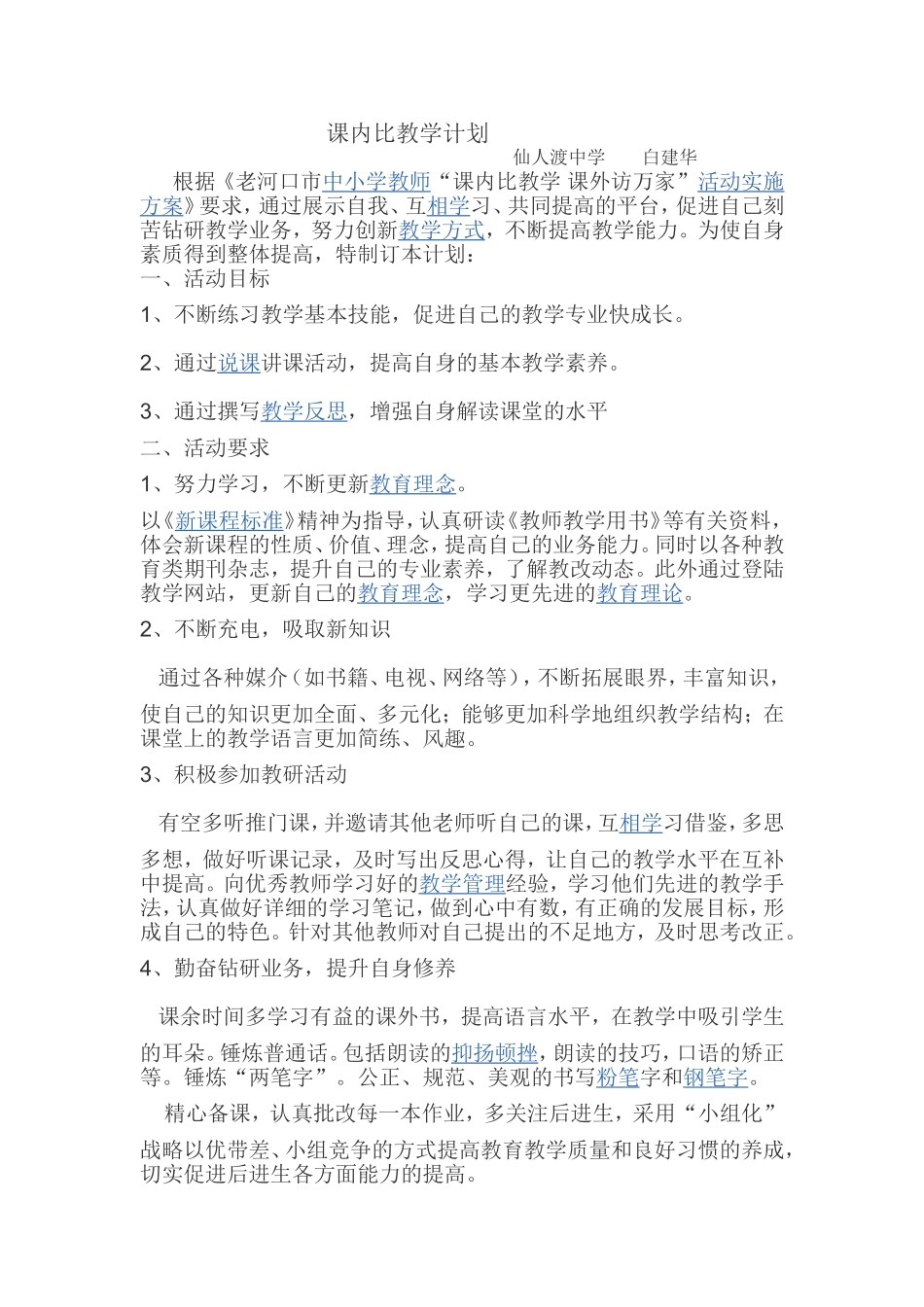 课内比教学计划

仙人渡中学　　白建华

根据《老河口市中小学教师“课内比教学 课外访万家”活动实施方案》要求，通过展示自我、互相学习、共同提高的平台，促进自己刻苦钻研教学业务，努力创新教学方式，不断提高教学能力。为使自身素质得到整体提高，特制订本计划：

一、活动目标

1、不断练习教学基本技能，促进自己的教学专业快成长。

2、通过说课讲课活动，提高自身的基本教学素养。

3、通过撰写教学反思，增强自身解读课堂的水平

二、活动要求

1、努力学习，不断更新教育理念。

以《新课程标准》精神为指导，认真研读《教师教学用书》等有关资料，体会新课程的性质、价值、理念，提高自己的业务能力。同时以各种教育类期刊杂志，提升自己的专业素养，了解教改动态。此外通过登陆教学网站，更新自己的教育理念，学习更先进的教育理论。

2、不断充电，吸取新知识

通过各种媒介（如书籍、电视、网络等），不断拓展眼界，丰富知识，使自己的知识更加全面、多元化；能够更加科学地组织教学结构；在课堂上的教学语言更加简练、风趣。

3、积极参加教研活动

有空多听推门课，并邀请其他老师听自己的课，互相学习借鉴，多思多想，做好听课记录，及时写出反思心得，让自己的教学水平在互补中提高。向优秀教师学习好的教学管理经验，学习他们先进的教学手法，认真做好详细的学习笔记，做到心中有数，有正确的发展目标，形成自己的特色。针对其他教师对自己提出的不足地方，及时思考改正。

4、勤奋钻研业务，提升自身修养

课余时间多学习有益的课外书，提高语言水平，在教学中吸引学生的耳朵。锤炼普通话。包括朗读的抑扬顿挫，朗读的技巧，口语的矫正等。锤炼“两笔字”。公正、规范、美观的书写粉笔字和钢笔字。

精心备课，认真批改每一本作业，多关注后进生，采用“小组化”战略以优带差、小组竞争的方式提高教育教学质量和良好习惯的养成，切实促进后进生各方面能力的提高。